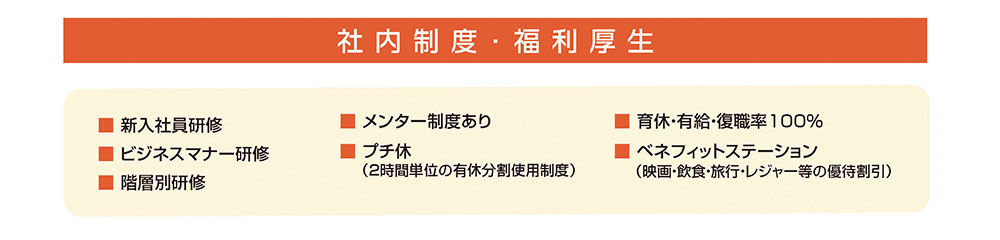 社内制度・福利厚生

■ 新入社員研修
■ ビジネスマナー研修
■ 階層別研修

■ メンター制度あり
■ プチ休
（2時間単位の有休分割使用制度）

■ 育休・有給・復職率100%
■ ベネフィットステーション
（映画・飲食・旅行・レジャー等の優待割引）